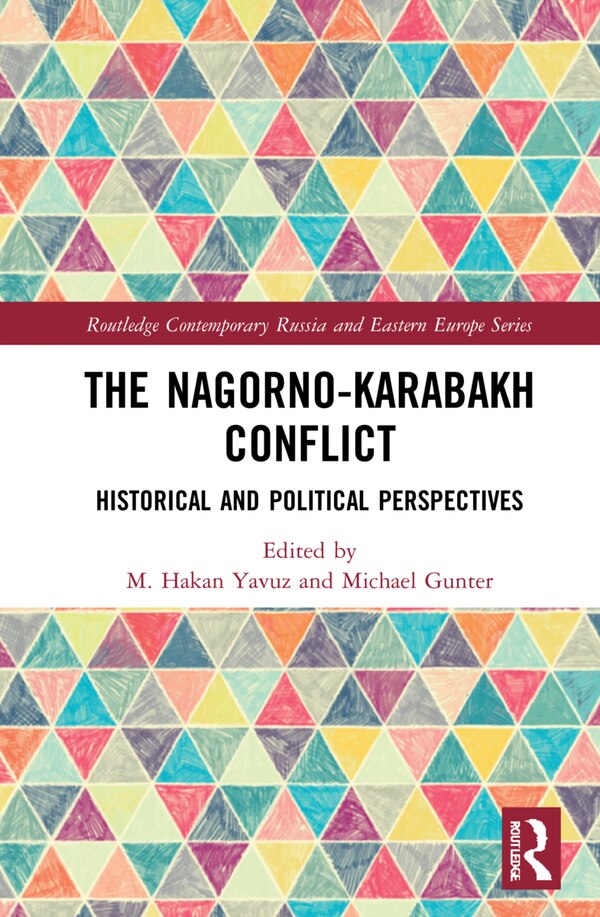 Routledge Contemporary Russia and Eastern Europe Series

THE NAGORNO-KARABAKH CONFLICT

HISTORICAL AND POLITICAL PERSPECTIVES

Edited by
M. Hakan Yavuz and Michael Gunter

ROUTLEDGE